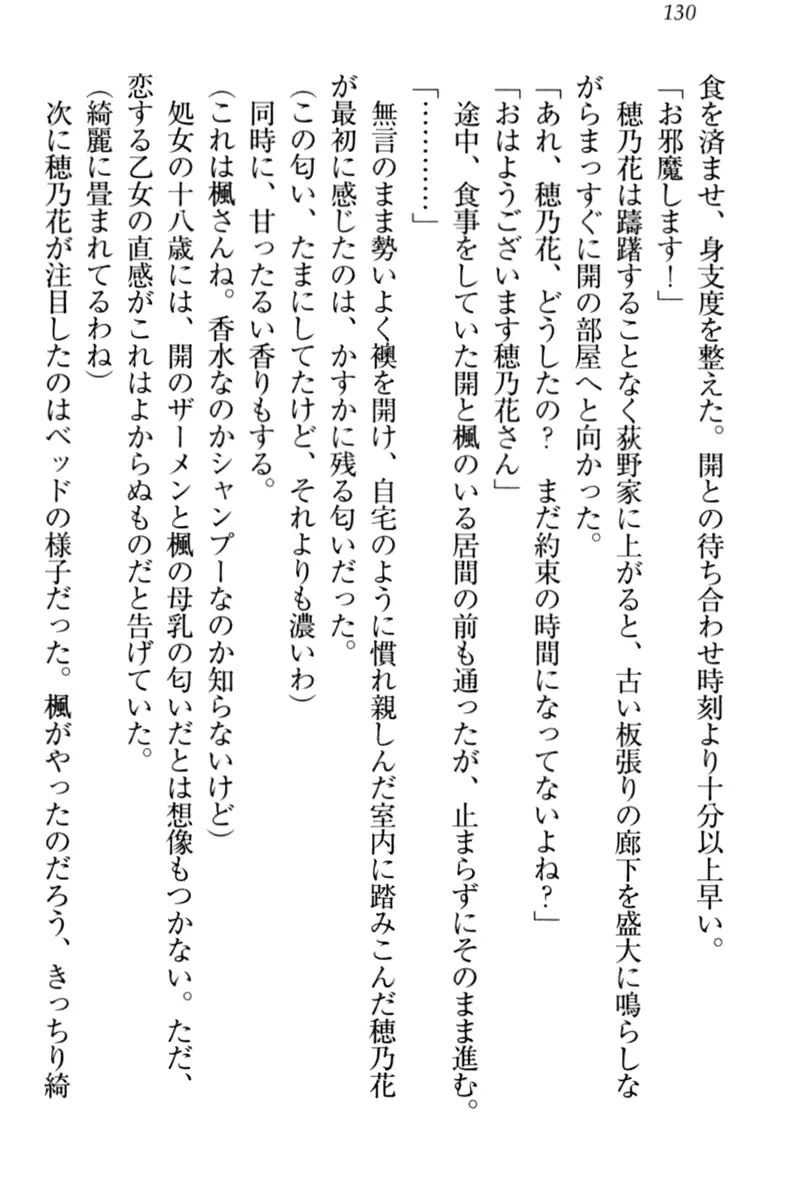 130

食を済ませ、身支度を整えた。開との待ち合わせ時刻より十分以上早い。

「お邪魔します！」

穂乃花は躊躇することなく荻野家に上がると、古い板張りの廊下を盛大に鳴らしながらまっすぐに開の部屋へと向かった。

「あれ、穂乃花、どうしたの？　まだ約束の時間になってないよね？」

「おはようございます穂乃花さん」

途中、食事をしていた開と楓のいる居間の前も通ったが、止まらずにそのまま進む。

「…………」

無言のまま勢いよく襖を開け、自宅のように慣れ親しんだ室内に踏みこんだ穂乃花が最初に感じたのは、かすかに残る匂いだった。

(この匂い、たまにしてたけど、それよりも濃いわ)

同時に、甘ったるい香りもする。

(これは楓さんね。香水なのかシャンプーなのか知らないけど)

処女の十八歳には、開のザーメンと楓の母乳の匂いだとは想像もつかない。ただ、恋する乙女の直感がこれはよからぬものだと告げていた。

(綺麗に畳まれてるわね)

次に穂乃花が注目したのはベッドの様子だった。楓がやったのだろう、きっちり綺